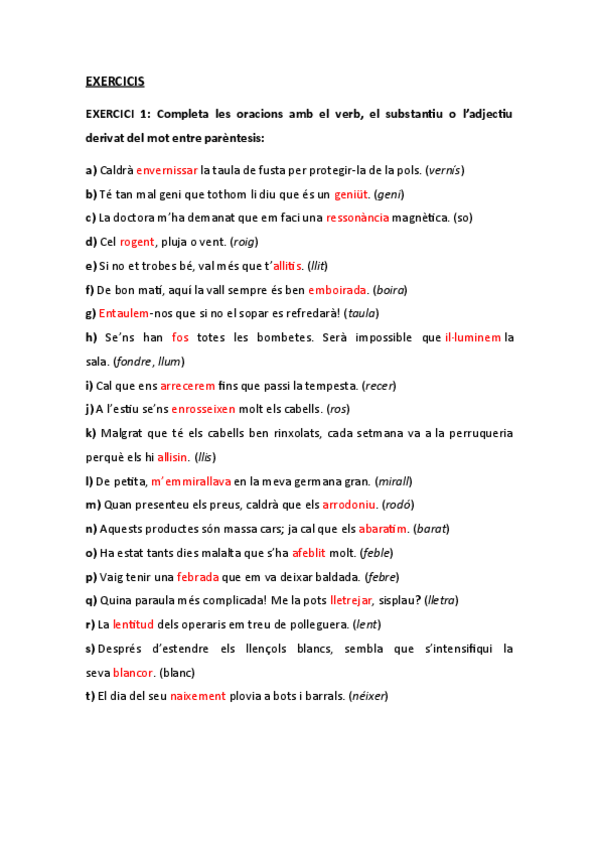 EXERCICIS

EXERCICI 1: Completa les oracions amb el verb, el substantiu o l'adjectiu derivat del mot entre parèntesis:

a) Caldrà envernissar la taula de fusta per protegir-la de la pols. (vernís)

b) Té tan mal geni que tothom li diu que és un geniüt. (geni)

c) La doctora m'ha demanat que em faci una ressonància magnètica. (so)

d) Cel rogent, pluja o vent. (roig)

e) Si no et trobes bé, val més que t'allitis. (llit)

f) De bon matí, aquí la vall sempre és ben emboirada. (boira)

g) Entaulem-nos que si no el sopar es refredarà! (taula)

h) Se'ns han fos totes les bombetes. Serà impossible que il·luminem la sala. (fondre, llum)

i) Cal que ens arrecerem fins que passi la tempesta. (recer)

j) A l'estiu se'ns enrosseixen molt els cabells. (ros)

k) Malgrat que té els cabells ben rinxolats, cada setmana va a la perruqueria perquè els hi allisin. (llis)

l) De petita, m'emmirallava en la meva germana gran. (mirall)

m) Quan presenteu els preus, caldrà que els arrodoniu. (rodó)

n) Aquests productes són massa cars; ja cal que els abaratim. (barat)

o) Ha estat tants dies malalta que s'ha afeblit molt. (feble)

p) Vaig tenir una febrada que em va deixar baldada. (febre)

q) Quina paraula més complicada! Me la pots lletrejar, sisplau? (lletra)

r) La lentitud dels operaris em treu de polleguera. (lent)

s) Després d'estendre els llençols blancs, sembla que s'intensifiqui la seva blancor. (blanc)

t) El dia del seu naixement plovia a bots i barrals. (néixer)